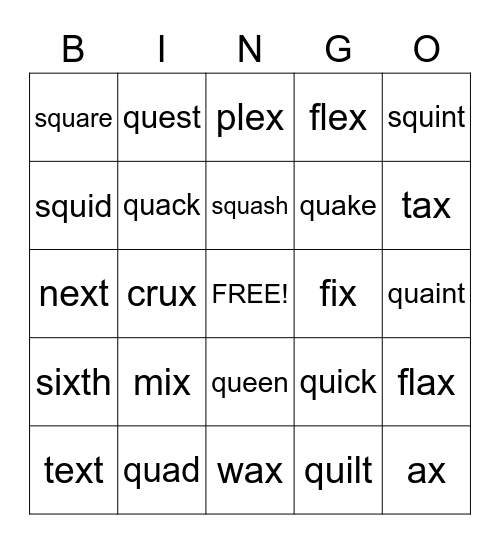 | B | I | N | G | O |
|---|---|---|---|---|
| square | quest | plex | flex | squint |
| squid | quack | squash | quake | tax |
| next | crux | FREE! | fix | quaint |
| sixth | mix | queen | quick | flax |
| text | quad | wax | quilt | ax |